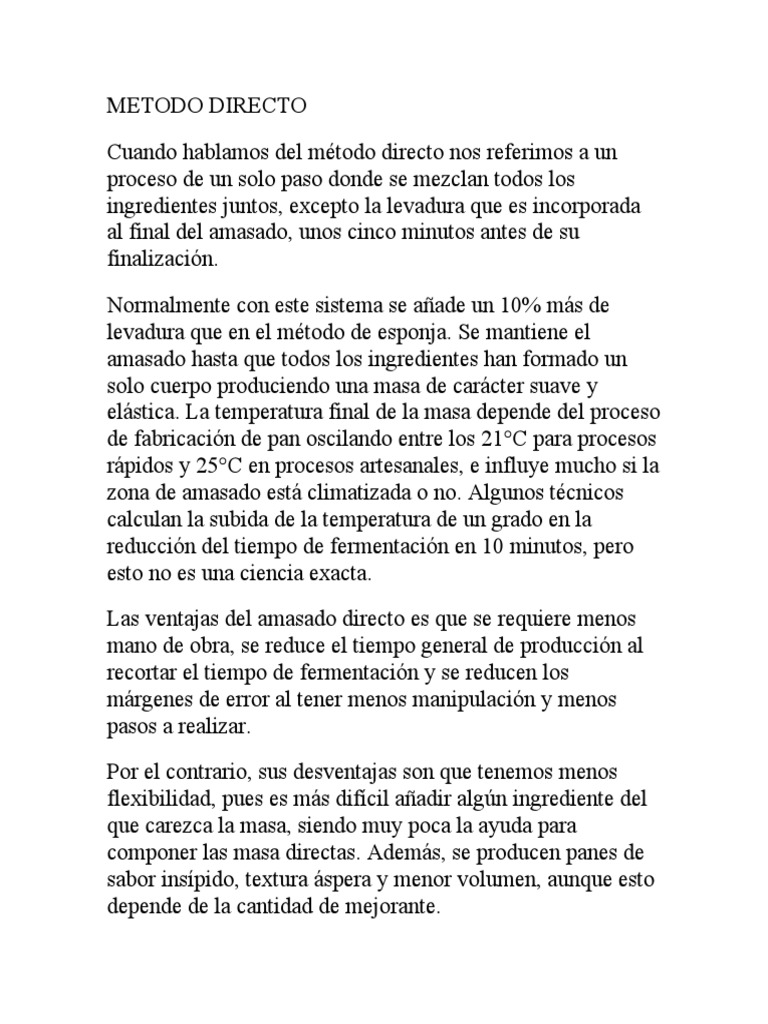 METODO DIRECTO

Cuando hablamos del método directo nos referimos a un proceso de un solo paso donde se mezclan todos los ingredientes juntos, excepto la levadura que es incorporada al final del amasado, unos cinco minutos antes de su finalización.

Normalmente con este sistema se añade un 10% más de levadura que en el método de esponja. Se mantiene el amasado hasta que todos los ingredientes han formado un solo cuerpo produciendo una masa de carácter suave y elástica. La temperatura final de la masa depende del proceso de fabricación de pan oscilando entre los 21°C para procesos rápidos y 25°C en procesos artesanales, e influye mucho si la zona de amasado está climatizada o no. Algunos técnicos calculan la subida de la temperatura de un grado en la reducción del tiempo de fermentación en 10 minutos, pero esto no es una ciencia exacta.

Las ventajas del amasado directo es que se requiere menos mano de obra, se reduce el tiempo general de producción al recortar el tiempo de fermentación y se reducen los márgenes de error al tener menos manipulación y menos pasos a realizar.

Por el contrario, sus desventajas son que tenemos menos flexibilidad, pues es más difícil añadir algún ingrediente del que carezca la masa, siendo muy poca la ayuda para componer las masa directas. Además, se producen panes de sabor insípido, textura áspera y menor volumen, aunque esto depende de la cantidad de mejorante.